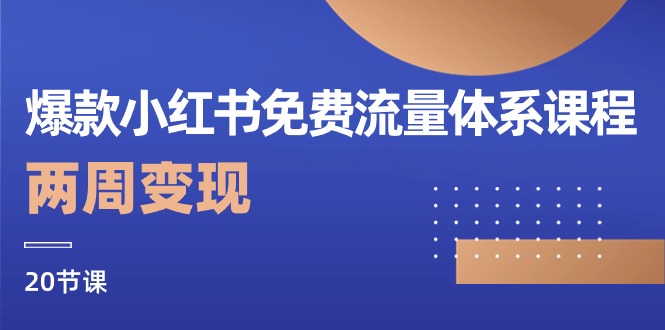 爆款小红书免费流量体系课程

两周变现

20节课